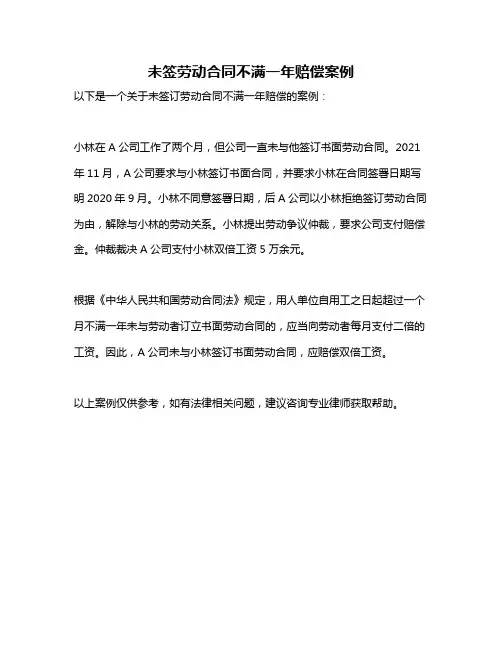 未签劳动合同不满一年赔偿案例

以下是一个关于未签订劳动合同不满一年赔偿的案例：

小林在 A 公司工作了两个月，但公司一直未与他签订书面劳动合同。2021 年 11 月，A 公司要求与小林签订书面合同，并要求小林在合同签署日期写明 2020 年 9 月。小林不同意签署日期，后 A 公司以小林拒绝签订劳动合同为由，解除与小林的劳动关系。小林提出劳动争议仲裁，要求公司支付赔偿金。仲裁裁决 A 公司支付小林双倍工资 5 万余元。

根据《中华人民共和国劳动合同法》规定，用人单位自用工之日起超过一个月不满一年未与劳动者订立书面劳动合同的，应当向劳动者每月支付二倍的工资。因此，A 公司未与小林签订书面劳动合同，应赔偿双倍工资。

以上案例仅供参考，如有法律相关问题，建议咨询专业律师获取帮助。